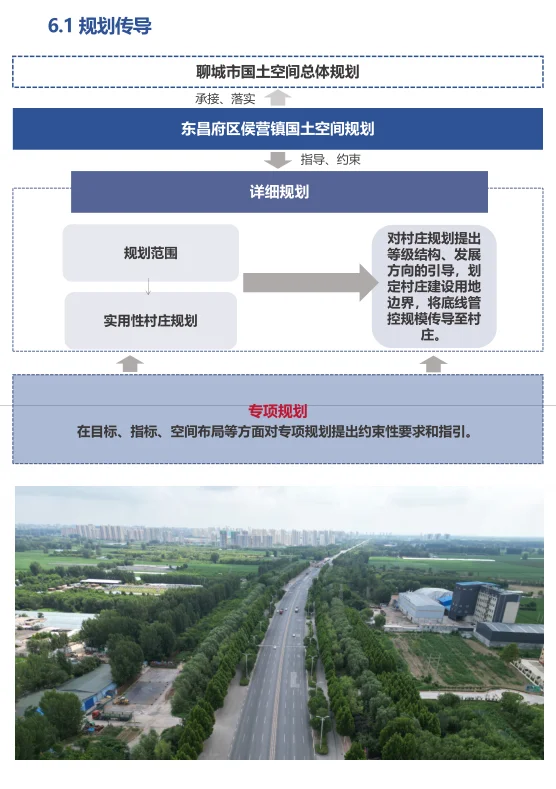 6.1 规划传导

聊城市国土空间总体规划

承接、落实

东昌府区侯营镇国土空间规划

指导、约束

详细规划

规划范围

实用性村庄规划

对村庄规划提出等级结构、发展方向的引导，划定村庄建设用地边界，将底线管控规模传导至村庄。

专项规划

在目标、指标、空间布局等方面对专项规划提出约束性要求和指引。